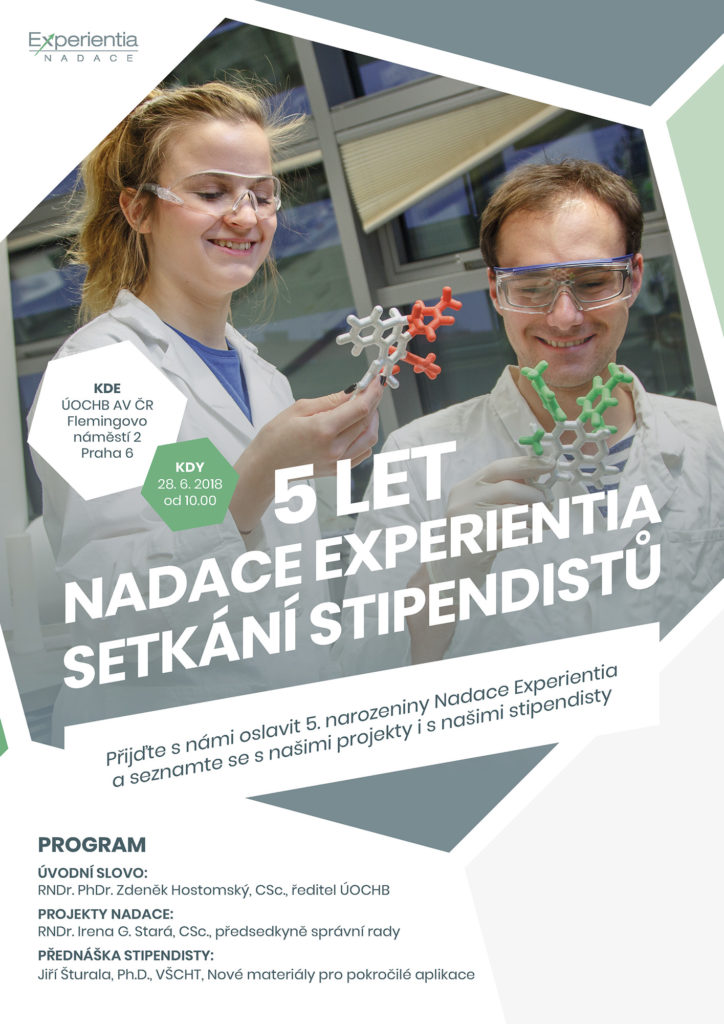 Experientia
NADACE

KDE
ÚOCHB AV ČR
Flemingovo náměstí 2
Praha 6

KDY
28. 6. 2018
od 10.00

5 LET
NADACE EXPERIENTIA
SETKÁNÍ STIPENDISTŮ

Přijďte s námi oslavit 5. narozeniny Nadace Experientia a seznamte se s našimi projekty i s našimi stipendisty

PROGRAM

ÚVODNÍ SLOVO:
RNDr. PhDr. Zdeněk Hostomský, CSc., ředitel ÚOCHB

PROJEKTY NADACE:
RNDr. Irena G. Stará, CSc., předsedkyně správní rady

PŘEDNÁŠKA STIPENDISTY:
Jiří Šturala, Ph.D., VŠCHT, Nové materiály pro pokročilé aplikace